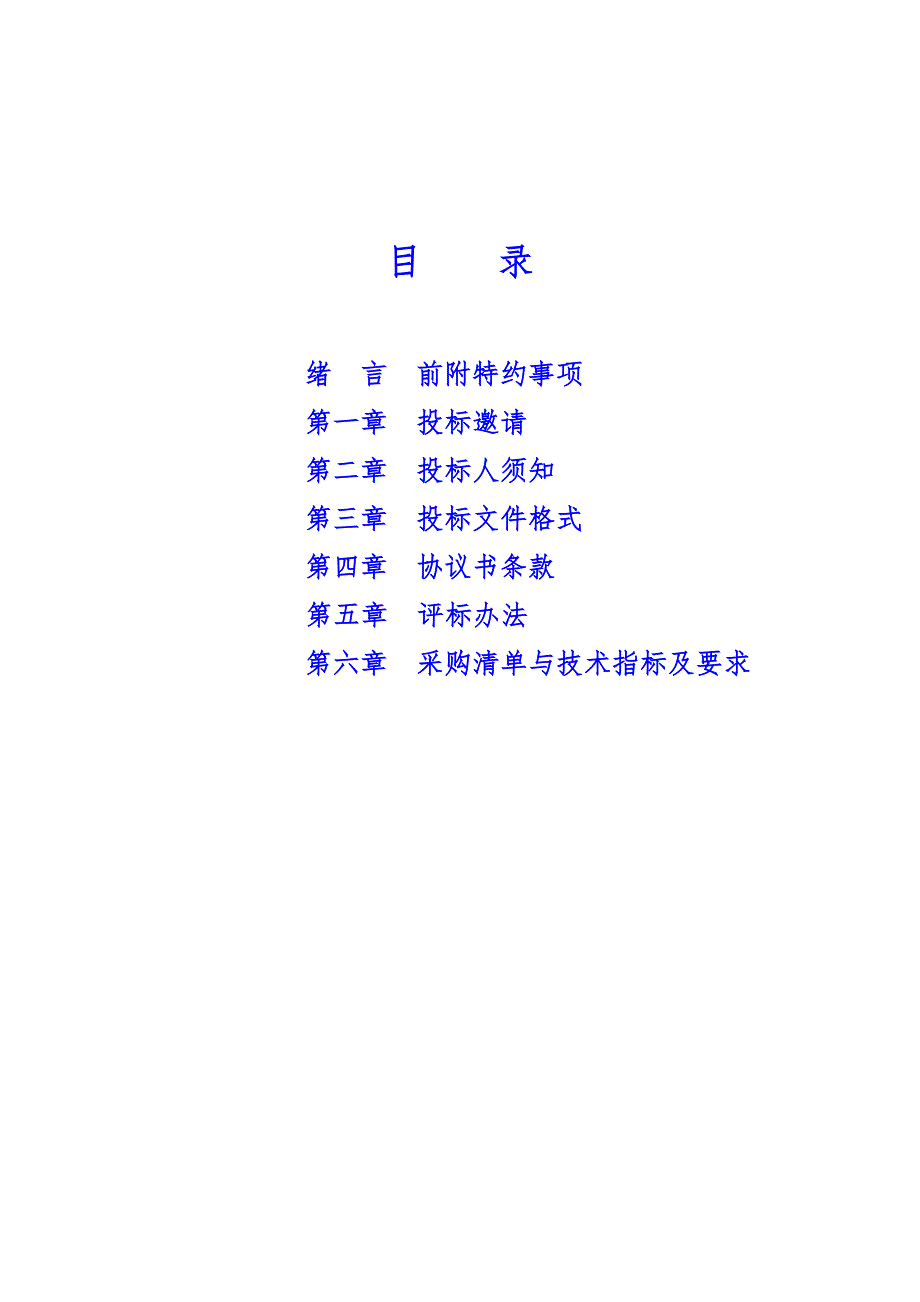 目　录

绪　言　前附特约事项

第一章　投标邀请

第二章　投标人须知

第三章　投标文件格式

第四章　协议书条款

第五章　评标办法

第六章　采购清单与技术指标及要求